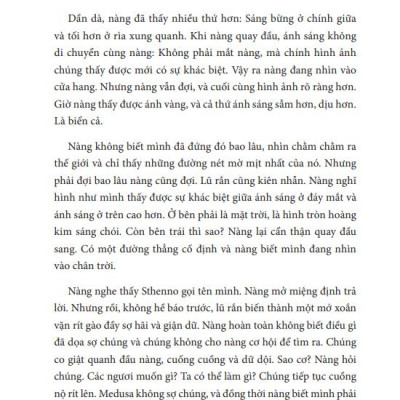 Dần dà, nàng đã thấy nhiều thứ hơn: Sáng bừng ở chính giữa và tối hơn ở rìa xung quanh. Khi nàng quay đầu, ánh sáng không di chuyển cùng nàng: Không phải mắt nàng, mà chính hình ảnh chúng thấy được mới có sự khác biệt. Vậy ra nàng đang nhìn vào cửa hang. Nhưng nàng vẫn đợi, và cuối cùng hình ảnh rõ ràng hơn. Giờ nàng thấy được ánh vàng, và cả thứ ánh sáng sẫm hơn, dịu hơn. Là biển cả.

Nàng không biết mình đã đứng đó bao lâu, nhìn chằm chằm ra thế giới và chỉ thấy những đường nét mờ mịt nhất của nó. Nhưng phải đợi bao lâu nàng cũng đợi. Lũ rắn cũng kiên nhẫn. Nàng nghĩ hình như mình thấy được sự khác biệt giữa ánh sáng ở đáy mắt và ánh sáng ở trên cao hơn. Ở bên phải là mặt trời, là hình tròn hoàng kim sáng chói. Còn bên trái thì sao? Nàng lại cẩn thận quay đầu sang. Có một đường thẳng cố định và nàng biết mình đang nhìn vào chân trời.

Nàng nghe thấy Sthenno gọi tên mình. Nàng mở miệng định trả lời. Nhưng rồi, không hề báo trước, lũ rắn biến thành một mớ xoắn vặn rít gào đầy sợ hãi và giận dữ. Nàng hoàn toàn không biết điều gì đã dọa sợ chúng và chúng không cho nàng cơ hội để tìm ra. Chúng co giật quanh đầu nàng, cuống cuồng và dữ dội. Sao cơ? Nàng hỏi chúng. Các ngươi muốn gì? Ta có thể làm gì? Chúng tiếp tục cuồng nộ rít lên. Medusa không sợ chúng, và đồng thời nàng biết mình phải